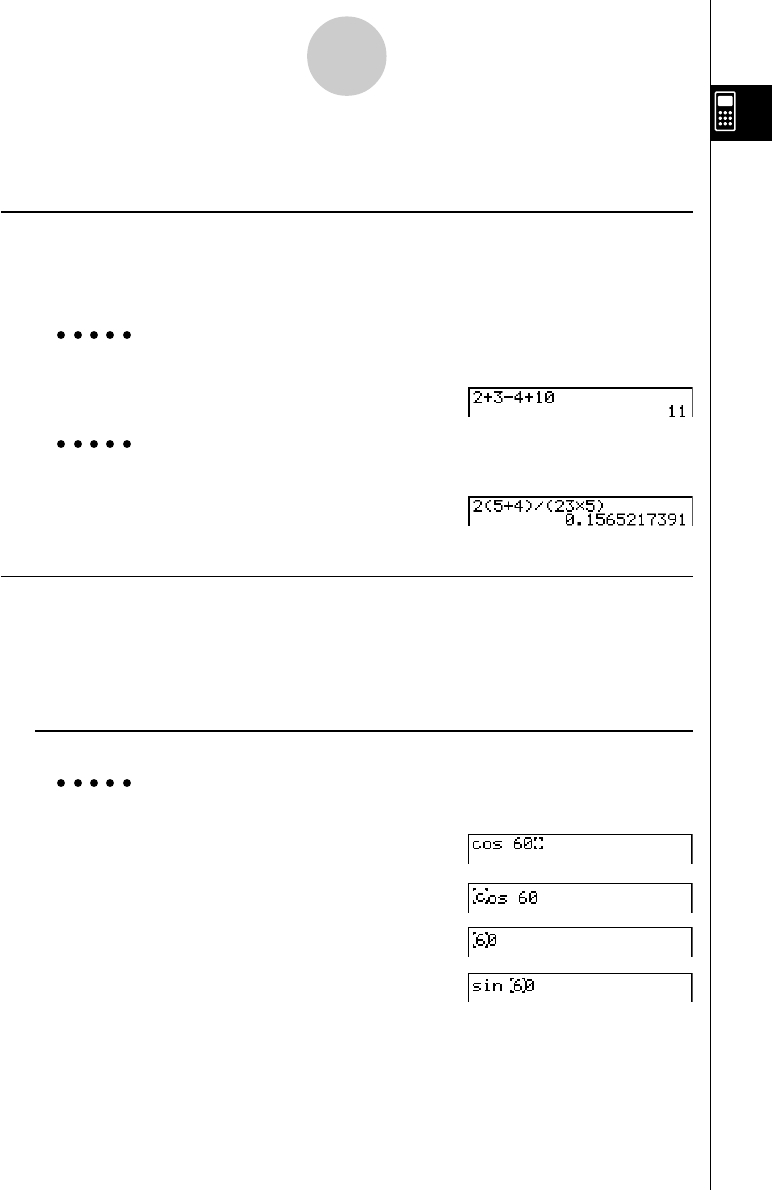 • • • • •

2+3-4+10
11

• • • • •

2(5+4)/(23×5)
0.1565217391

• • • • •

cos 60

cos 60

60

sin 60